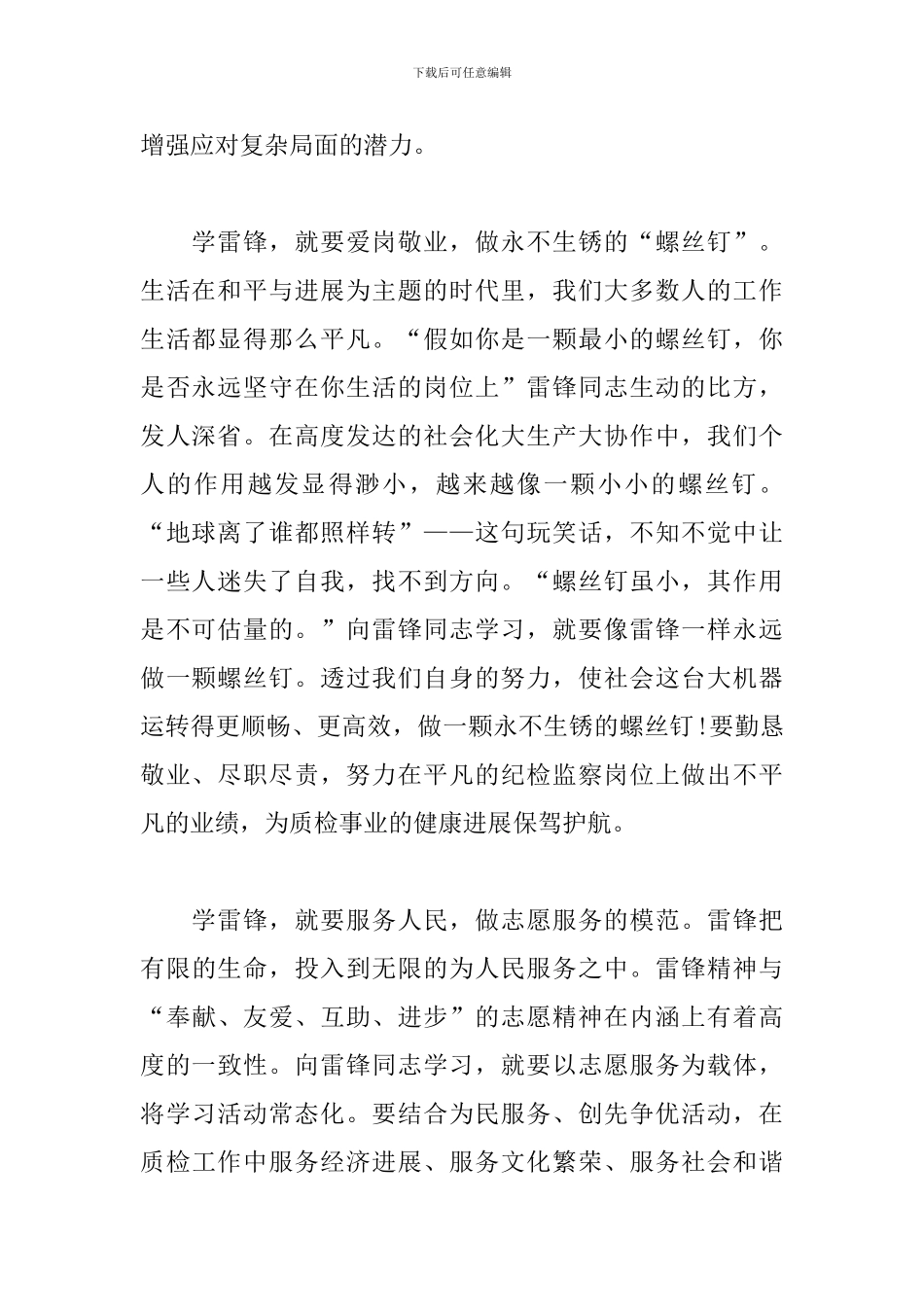 下载后可任意编辑

增强应对复杂局面的潜力。

学雷锋，就要爱岗敬业，做永不生锈的“螺丝钉”。生活在和平与进展为主题的时代里，我们大多数人的工作生活都显得那么平凡。“假如你是一颗最小的螺丝钉，你是否永远坚守在你生活的岗位上”雷锋同志生动的比方，发人深省。在高度发达的社会化大生产大协作中，我们个人的作用越发显得渺小，越来越像一颗小小的螺丝钉。“地球离了谁都照样转”——这句玩笑话，不知不觉中让一些人迷失了自我，找不到方向。“螺丝钉虽小，其作用是不可估量的。”向雷锋同志学习，就要像雷锋一样永远做一颗螺丝钉。透过我们自身的努力，使社会这台大机器运转得更顺畅、更高效，做一颗永不生锈的螺丝钉!要勤恳敬业、尽职尽责，努力在平凡的纪检监察岗位上做出不平凡的业绩，为质检事业的健康进展保驾护航。

学雷锋，就要服务人民，做志愿服务的模范。雷锋把有限的生命，投入到无限的为人民服务之中。雷锋精神与“奉献、友爱、互助、进步”的志愿精神在内涵上有着高度的一致性。向雷锋同志学习，就要以志愿服务为载体，将学习活动常态化。要结合为民服务、创先争优活动，在质检工作中服务经济进展、服务文化繁荣、服务社会和谐